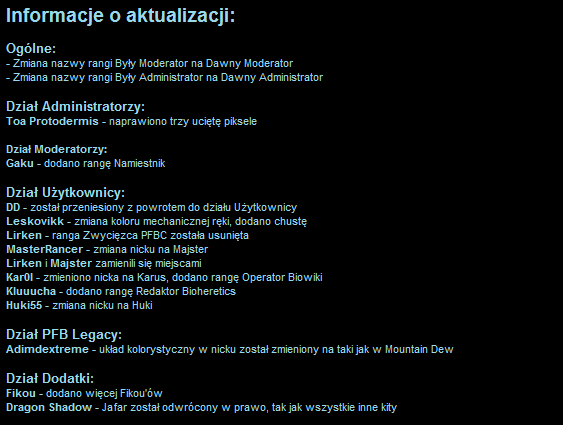 Informacje o aktualizacji:

Ogólne:
- Zmiana nazwy rangi Były Moderator na Dawny Moderator
- Zmiana nazwy rangi Były Administrator na Dawny Administrator

Dział Administratorzy:
Toa Protodermis - naprawiono trzy uciętę piksele

Dział Moderatorzy:
Gaku - dodano rangę Namiestnik

Dział Użytkownicy:
DD - został przeniesiony z powrotem do działu Użytkownicy
Leskovikk - zmiana koloru mechanicznej ręki, dodano chustę
Lirken - ranga Zwycięzca PFBC została usunięta
MasterRancer - zmiana nicku na Majster
Lirken i Majster zamienili się miejscami
Kar0l - zmieniono nicka na Karus, dodano rangę Operator Biowiki
Kluuucha - dodano rangę Redaktor Bioheretics
Huki55 - zmiana nicku na Huki

Dział PFB Legacy:
Adimdextreme - układ kolorystyczny w nicku został zmieniony na taki jak w Mountain Dew

Dział Dodatki:
Fikou - dodano więcej Fikou'ów
Dragon Shadow - Jafar został odwrócony w prawo, tak jak wszystkie inne kity